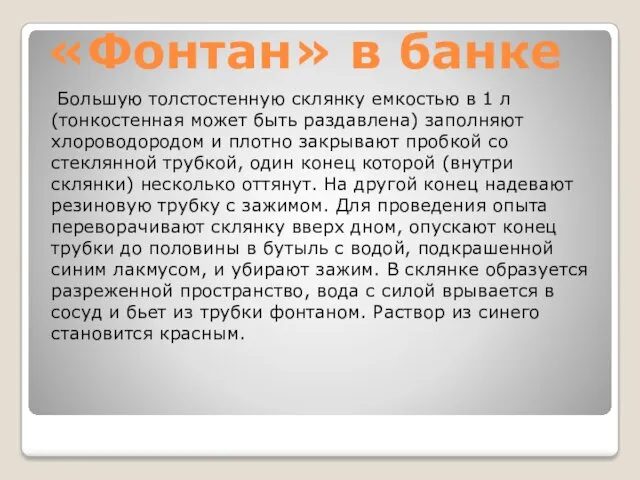 «Фонтан» в банке

Большую толстостенную склянку емкостью в 1 л (тонкостенная может быть раздавлена) заполняют хлороводородом и плотно закрывают пробкой со стеклянной трубкой, один конец которой (внутри склянки) несколько оттянут. На другой конец надевают резиновую трубку с зажимом. Для проведения опыта переворачивают склянку вверх дном, опускают конец трубки до половины в бутыль с водой, подкрашенной синим лакмусом, и убирают зажим. В склянке образуется разреженной пространство, вода с силой врывается в сосуд и бьет из трубки фонтаном. Раствор из синего становится красным.